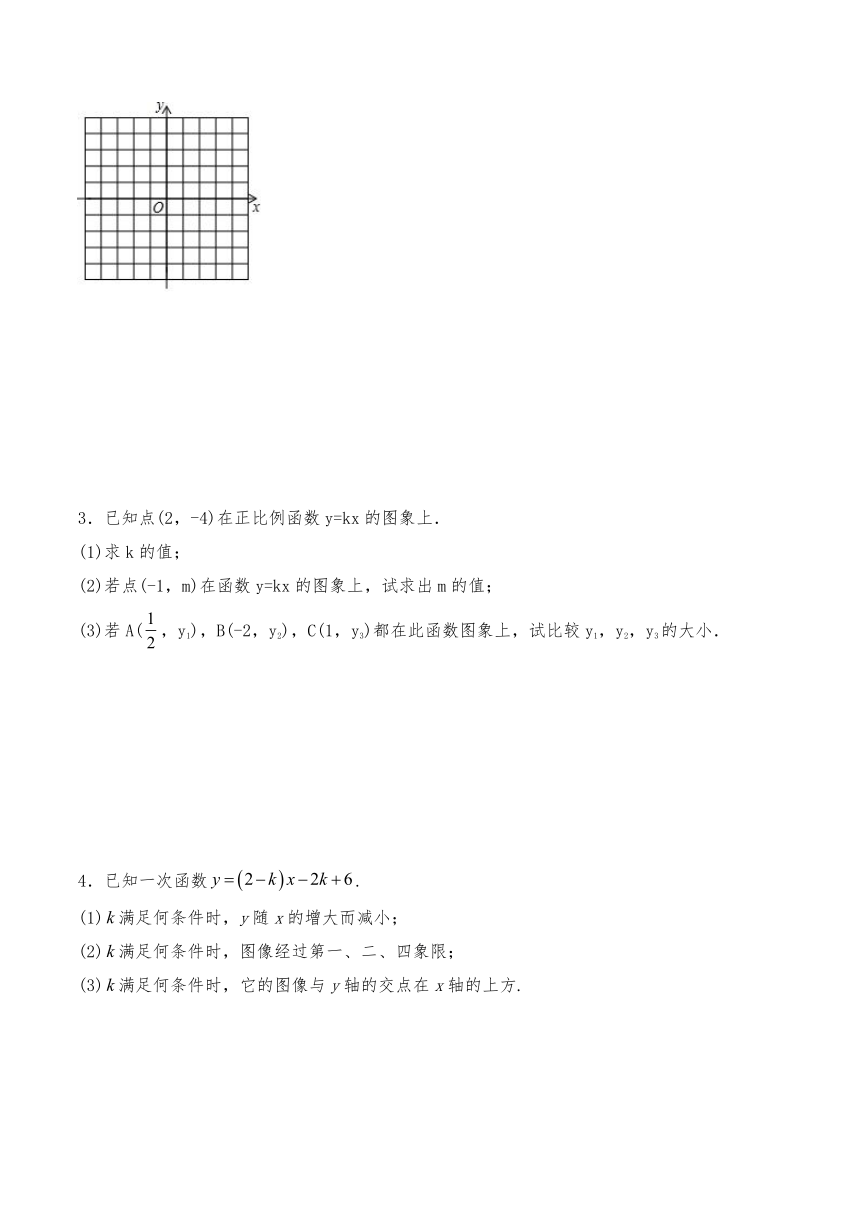 $y$

$O$

$x$

3．已知点(2，-4)在正比例函数 y=kx 的图象上．

(1)求 k 的值；

(2)若点(-1，m)在函数 y=kx 的图象上，试求出 m 的值；

(3)若 A($\frac{1}{2}$，$y_1$)，B(-2，$y_2$)，C(1，$y_3$)都在此函数图象上，试比较 $y_1$，$y_2$，$y_3$ 的大小．

4．已知一次函数 $y=(2-k)x-2k+6$.

(1) $k$ 满足何条件时，$y$ 随 $x$ 的增大而减小；

(2) $k$ 满足何条件时，图像经过第一、二、四象限；

(3) $k$ 满足何条件时，它的图像与 $y$ 轴的交点在 $x$ 轴的上方.